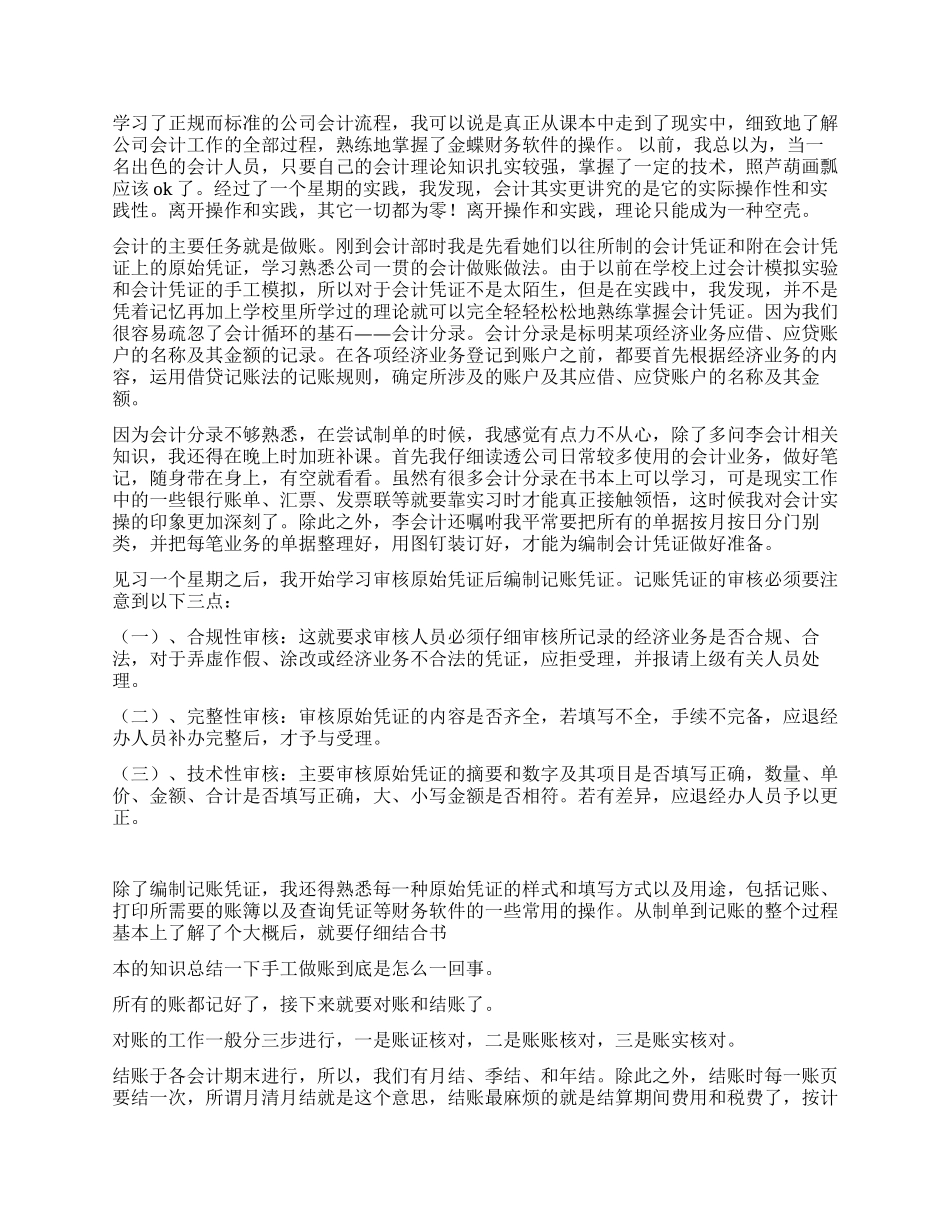 学习了正规而标准的公司会计流程，我可以说是真正从课本中走到了现实中，细致地了解公司会计工作的全部过程，熟练地掌握了金蝶财务软件的操作。 以前，我总以为，当一名出色的会计人员，只要自己的会计理论知识扎实较强，掌握了一定的技术，照芦葫画瓢应该 ok 了。经过了一个星期的实践，我发现，会计其实更讲究的是它的实际操作性和实践性。离开操作和实践，其它一切都为零！离开操作和实践，理论只能成为一种空壳。

会计的主要任务就是做账。刚到会计部时我是先看她们以往所制的会计凭证和附在会计凭证上的原始凭证，学习熟悉公司一贯的会计做账做法。由于以前在学校上过会计模拟实验和会计凭证的手工模拟，所以对于会计凭证不是太陌生，但是在实践中，我发现，并不是凭着记忆再加上学校里所学过的理论就可以完全轻轻松松地熟练掌握会计凭证。因为我们很容易疏忽了会计循环的基石——会计分录。会计分录是标明某项经济业务应借、应贷账户的名称及其金额的记录。在各项经济业务登记到账户之前，都要首先根据经济业务的内容，运用借贷记账法的记账规则，确定所涉及的账户及其应借、应贷账户的名称及其金额。

因为会计分录不够熟悉，在尝试制单的时候，我感觉有点力不从心，除了多问李会计相关知识，我还得在晚上时加班补课。首先我仔细读透公司日常较多使用的会计业务，做好笔记，随身带在身上，有空就看看。虽然有很多会计分录在书本上可以学习，可是现实工作中的一些银行账单、汇票、发票联等就要靠实习时才能真正接触领悟，这时候我对会计实操的印象更加深刻了。除此之外，李会计还嘱咐我平常要把所有的单据按月按日分门别类，并把每笔业务的单据整理好，用图钉装订好，才能为编制会计凭证做好准备。

见习一个星期之后，我开始学习审核原始凭证后编制记账凭证。记账凭证的审核必须要注意到以下三点：

（一）、合规性审核：这就要求审核人员必须仔细审核所记录的经济业务是否合规、合法，对于弄虚作假、涂改或经济业务不合法的凭证，应拒受理，并报请上级有关人员处理。

（二）、完整性审核：审核原始凭证的内容是否齐全，若填写不全，手续不完备，应退经办人员补办完整后，才予与受理。

（三）、技术性审核：主要审核原始凭证的摘要和数字及其项目是否填写正确，数量、单价、金额、合计是否填写正确，大、小写金额是否相符。若有差异，应退经办人员予以更正。

除了编制记账凭证，我还得熟悉每一种原始凭证的样式和填写方式以及用途，包括记账、打印所需要的账簿以及查询凭证等财务软件的一些常用的操作。从制单到记账的整个过程基本上了解了个大概后，就要仔细结合书

本的知识总结一下手工做账到底是怎么一回事。

所有的账都记好了，接下来就要对账和结账了。

对账的工作一般分三步进行，一是账证核对，二是账账核对，三是账实核对。

结账于各会计期末进行，所以，我们有月结、季结、和年结。除此之外，结账时每一账页要结一次，所谓月清月结就是这个意思，结账最麻烦的就是结算期间费用和税费了，按计